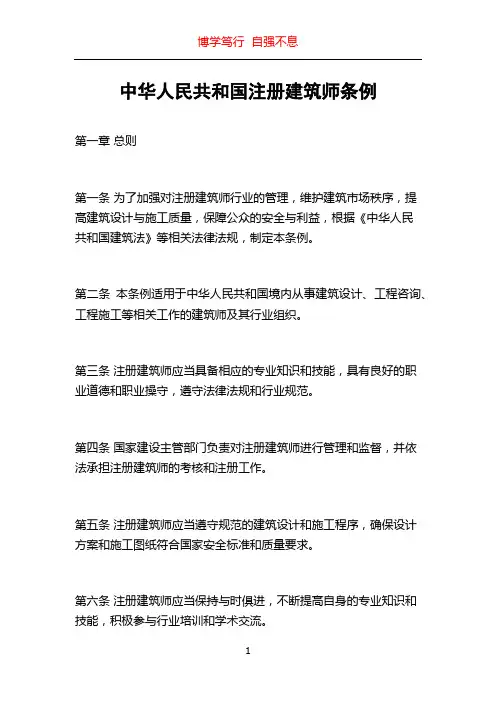 博学笃行 自强不息

中华人民共和国注册建筑师条例

第一章 总则

第一条 为了加强对注册建筑师行业的管理，维护建筑市场秩序，提高建筑设计与施工质量，保障公众的安全与利益，根据《中华人民共和国建筑法》等相关法律法规，制定本条例。

第二条 本条例适用于中华人民共和国境内从事建筑设计、工程咨询、工程施工等相关工作的建筑师及其行业组织。

第三条 注册建筑师应当具备相应的专业知识和技能，具有良好的职业道德和职业操守，遵守法律法规和行业规范。

第四条 国家建设主管部门负责对注册建筑师进行管理和监督，并依法承担注册建筑师的考核和注册工作。

第五条 注册建筑师应当遵守规范的建筑设计和施工程序，确保设计方案和施工图纸符合国家安全标准和质量要求。

第六条 注册建筑师应当保持与时俱进，不断提高自身的专业知识和技能，积极参与行业培训和学术交流。

1